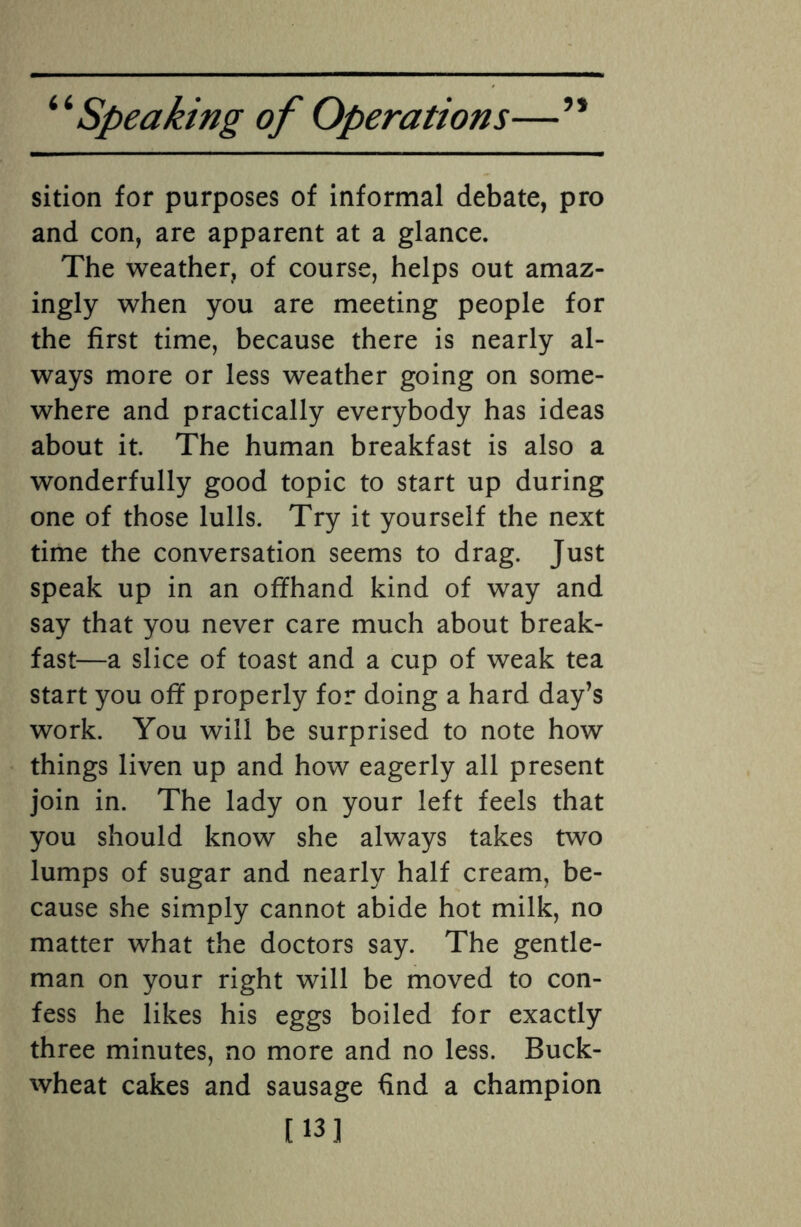 "Speaking of Operations—"

sition for purposes of informal debate, pro and con, are apparent at a glance.

The weather, of course, helps out amazingly when you are meeting people for the first time, because there is nearly always more or less weather going on somewhere and practically everybody has ideas about it. The human breakfast is also a wonderfully good topic to start up during one of those lulls. Try it yourself the next time the conversation seems to drag. Just speak up in an offhand kind of way and say that you never care much about breakfast—a slice of toast and a cup of weak tea start you off properly for doing a hard day's work. You will be surprised to note how things liven up and how eagerly all present join in. The lady on your left feels that you should know she always takes two lumps of sugar and nearly half cream, because she simply cannot abide hot milk, no matter what the doctors say. The gentleman on your right will be moved to confess he likes his eggs boiled for exactly three minutes, no more and no less. Buckwheat cakes and sausage find a champion

[13]